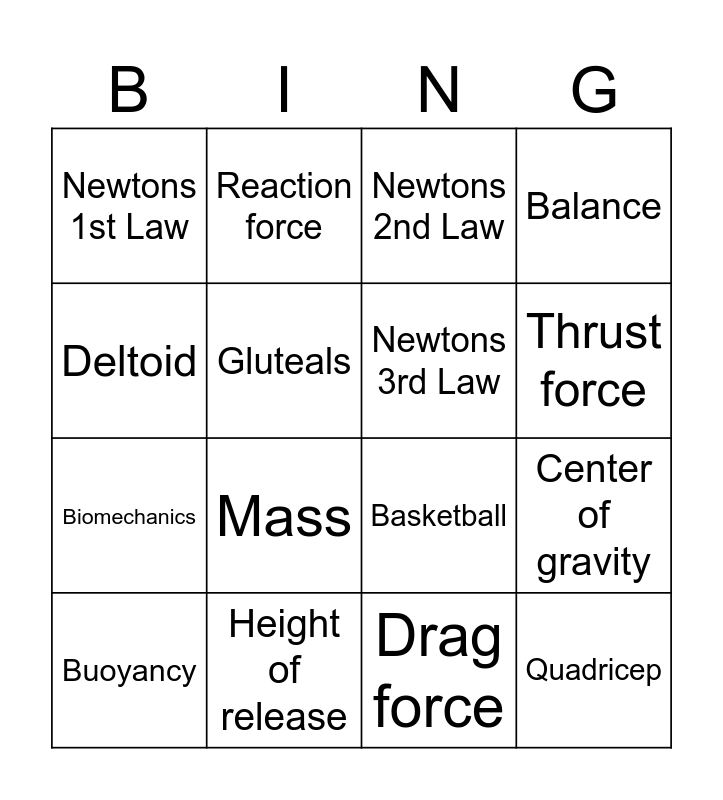 | B | I | N | G |
|---|---|---|---|
| Newtons 1st Law | Reaction force | Newtons 2nd Law | Balance |
| Deltoid | Gluteals | Newtons 3rd Law | Thrust force |
| Biomechanics | Mass | Basketball | Center of gravity |
| Buoyancy | Height of release | Drag force | Quadricep |